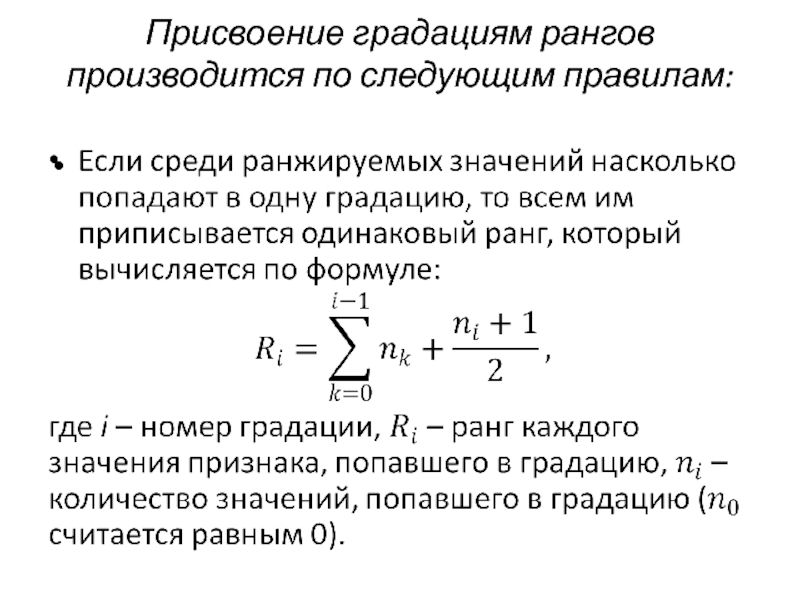 Присвоение градациям рангов производится по следующим правилам:

Если среди ранжируемых значений насколько попадают в одну градацию, то всем им приписывается одинаковый ранг, который вычисляется по формуле:

$R_i = \sum_{k=0}^{i-1} n_k + \frac{n_i + 1}{2},$

где $i$ – номер градации, $R_i$ – ранг каждого значения признака, попавшего в градацию, $n_i$ – количество значений, попавшего в градацию ($n_0$ считается равным 0).